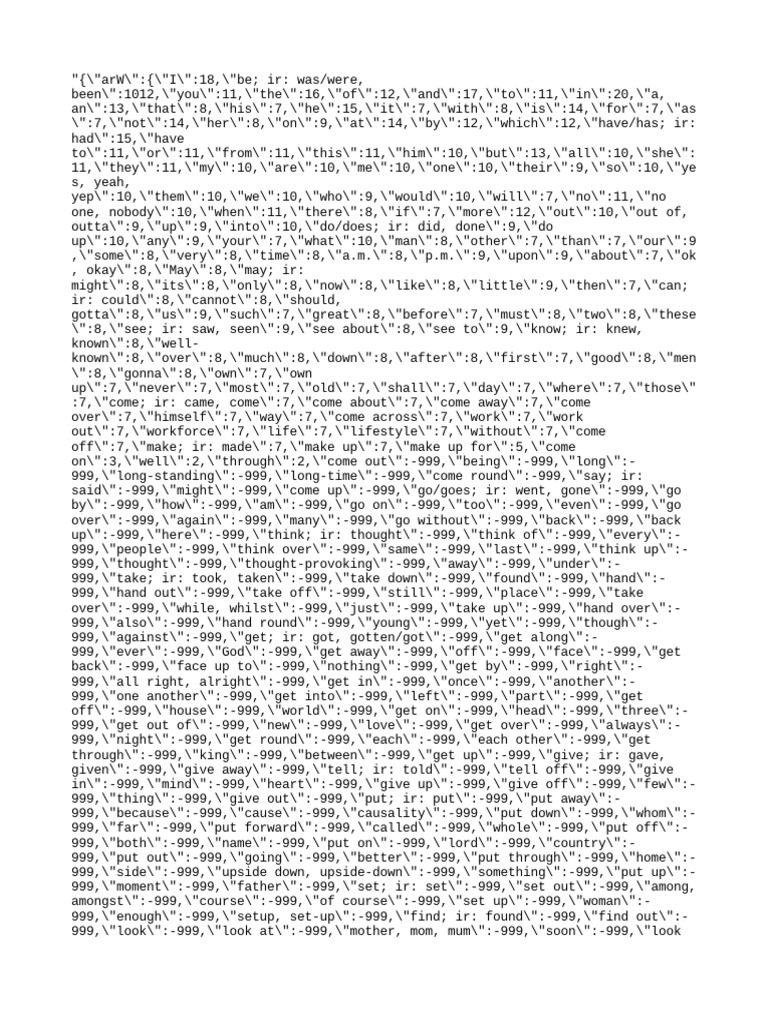 "{\"arW\":{\"I\":18,\"be; ir: was/were, been\":1012,\"you\":11,\"the\":16,\"of\":12,\"and\":17,\"to\":11,\"in\":20,\"a, an\":13,\"that\":8,\"his\":7,\"he\":15,\"it\":7,\"with\":8,\"is\":14,\"for\":7,\"as\":7,\"not\":14,\"her\":8,\"on\":9,\"at\":14,\"by\":12,\"which\":12,\"have/has; ir: had\":15,\"have to\":11,\"or\":11,\"from\":11,\"this\":11,\"him\":10,\"but\":13,\"all\":10,\"she\":11,\"they\":11,\"my\":10,\"are\":10,\"me\":10,\"one\":10,\"their\":9,\"so\":10,\"yes, yeah, yep\":10,\"them\":10,\"we\":10,\"who\":9,\"would\":10,\"will\":7,\"no\":11,\"no one, nobody\":10,\"when\":11,\"there\":8,\"if\":7,\"more\":12,\"out\":10,\"out of, outta\":9,\"up\":9,\"into\":10,\"do/does; ir: did, done\":9,\"do up\":10,\"any\":9,\"your\":7,\"what\":10,\"man\":8,\"other\":7,\"than\":7,\"our\":9,\"some\":8,\"very\":8,\"time\":8,\"a.m.\":8,\"p.m.\":9,\"upon\":9,\"about\":7,\"ok, okay\":8,\"May\":8,\"may; ir: might\":8,\"its\":8,\"only\":8,\"now\":8,\"like\":8,\"little\":9,\"then\":7,\"can; ir: could\":8,\"cannot\":8,\"should, gotta\":8,\"us\":9,\"such\":7,\"great\":8,\"before\":7,\"must\":8,\"two\":8,\"these\":8,\"see; ir: saw, seen\":9,\"see about\":8,\"see to\":9,\"know; ir: knew, known\":8,\"well-known\":8,\"over\":8,\"much\":8,\"down\":8,\"after\":8,\"first\":7,\"good\":8,\"men\":8,\"gonna\":8,\"own\":7,\"own up\":7,\"never\":7,\"most\":7,\"old\":7,\"shall\":7,\"day\":7,\"where\":7,\"those\":7,\"come; ir: came, come\":7,\"come about\":7,\"come away\":7,\"come over\":7,\"himself\":7,\"way\":7,\"come across\":7,\"work\":7,\"work out\":7,\"workforce\":7,\"life\":7,\"lifestyle\":7,\"without\":7,\"come off\":7,\"make; ir: made\":7,\"make up\":7,\"make up for\":5,\"come on\":3,\"well\":2,\"through\":2,\"come out\":-999,\"being\":-999,\"long\":-999,\"long-standing\":-999,\"long-time\":-999,\"come round\":-999,\"say; ir: said\":-999,\"might\":-999,\"come up\":-999,\"go/goes; ir: went, gone\":-999,\"go by\":-999,\"how\":-999,\"am\":-999,\"go on\":-999,\"too\":-999,\"even\":-999,\"go over\":-999,\"again\":-999,\"many\":-999,\"go without\":-999,\"back\":-999,\"back up\":-999,\"here\":-999,\"think; ir: thought\":-999,\"think of\":-999,\"every\":-999,\"people\":-999,\"think over\":-999,\"same\":-999,\"last\":-999,\"think up\":-999,\"thought\":-999,\"thought-provoking\":-999,\"away\":-999,\"under\":-999,\"take; ir: took, taken\":-999,\"take down\":-999,\"found\":-999,\"hand\":-999,\"hand out\":-999,\"take off\":-999,\"still\":-999,\"place\":-999,\"take over\":-999,\"while, whilst\":-999,\"just\":-999,\"take up\":-999,\"hand over\":-999,\"also\":-999,\"hand round\":-999,\"young\":-999,\"yet\":-999,\"though\":-999,\"against\":-999,\"get; ir: got, gotten/got\":-999,\"get along\":-999,\"ever\":-999,\"God\":-999,\"get away\":-999,\"off\":-999,\"face\":-999,\"get back\":-999,\"face up to\":-999,\"nothing\":-999,\"get by\":-999,\"right\":-999,\"all right, alright\":-999,\"get in\":-999,\"once\":-999,\"another\":-999,\"one another\":-999,\"get into\":-999,\"left\":-999,\"part\":-999,\"get off\":-999,\"house\":-999,\"world\":-999,\"get on\":-999,\"head\":-999,\"three\":-999,\"get out of\":-999,\"new\":-999,\"love\":-999,\"get over\":-999,\"always\":-999,\"night\":-999,\"get round\":-999,\"each\":-999,\"each other\":-999,\"get through\":-999,\"king\":-999,\"between\":-999,\"get up\":-999,\"give; ir: gave, given\":-999,\"give away\":-999,\"tell; ir: told\":-999,\"tell off\":-999,\"give in\":-999,\"mind\":-999,\"heart\":-999,\"give up\":-999,\"give off\":-999,\"few\":-999,\"thing\":-999,\"give out\":-999,\"put; ir: put\":-999,\"put away\":-999,\"because\":-999,\"cause\":-999,\"causality\":-999,\"put down\":-999,\"whom\":-999,\"far\":-999,\"put forward\":-999,\"called\":-999,\"whole\":-999,\"put off\":-999,\"both\":-999,\"name\":-999,\"put on\":-999,\"lord\":-999,\"country\":-999,\"put out\":-999,\"going\":-999,\"better\":-999,\"put through\":-999,\"home\":-999,\"side\":-999,\"upside down, upside-down\":-999,\"something\":-999,\"put up\":-999,\"moment\":-999,\"father\":-999,\"set; ir: set\":-999,\"set out\":-999,\"among, amongst\":-999,\"course\":-999,\"of course\":-999,\"set up\":-999,\"woman\":-999,\"enough\":-999,\"setup, set-up\":-999,\"find; ir: found\":-999,\"find out\":-999,\"look\":-999,\"look at\":-999,\"mother, mom, mum\":-999,\"soon\":-999,\"look